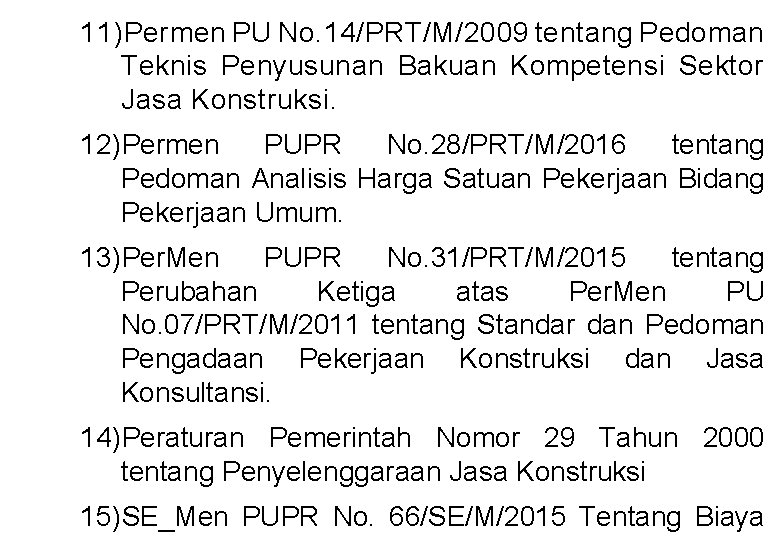 11)Permen PU No.14/PRT/M/2009 tentang Pedoman Teknis Penyusunan Bakuan Kompetensi Sektor Jasa Konstruksi.

12)Permen PUPR No.28/PRT/M/2016 tentang Pedoman Analisis Harga Satuan Pekerjaan Bidang Pekerjaan Umum.

13)PerMen PUPR No.31/PRT/M/2015 tentang Perubahan Ketiga atas PerMen PU No.07/PRT/M/2011 tentang Standar dan Pedoman Pengadaan Pekerjaan Konstruksi dan Jasa Konsultansi.

14)Peraturan Pemerintah Nomor 29 Tahun 2000 tentang Penyelenggaraan Jasa Konstruksi

15)SE_Men PUPR No. 66/SE/M/2015 Tentang Biaya